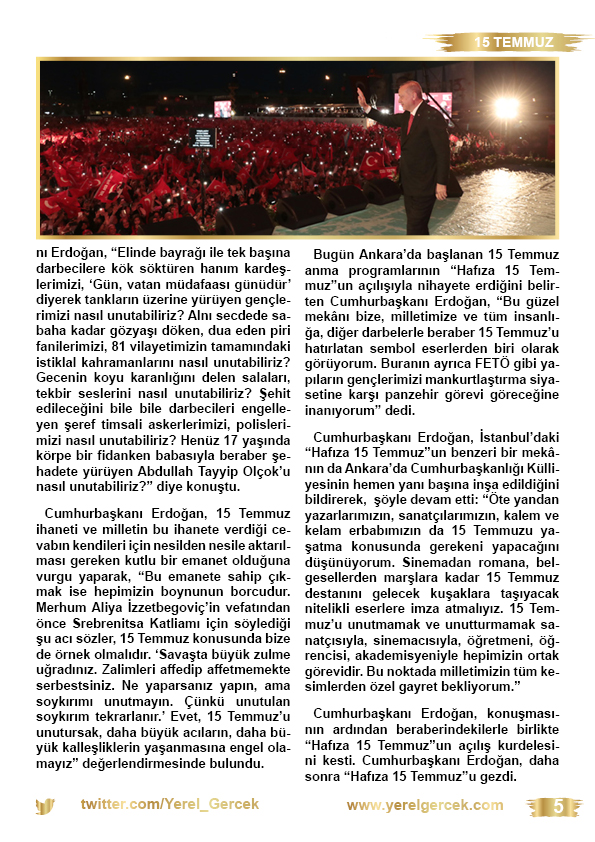 15 TEMMUZ

nı Erdoğan, “Elinde bayrağı ile tek başına darbecilere kök söktüren hanım kardeşlerimizi, ‘Gün, vatan müdafaası günüdür’ diyerek tankların üzerine yürüyen gençlerimizi nasıl unutabiliriz? Alnı secdede sabaha kadar gözyaşı döken, dua eden piri fanilerimizi, 81 vilayetimizin tamamındaki istiklal kahramanlarını nasıl unutabiliriz? Gecenin koyu karanlığını delen salaları, tekbir seslerini nasıl unutabiliriz? Şehit edileceğini bile bile darbecileri engelleyen şeref timsali askerlerimizi, polislerimizi nasıl unutabiliriz? Henüz 17 yaşında körpe bir fidanken babasıyla beraber şehadete yürüyen Abdullah Tayyip Olçok’u nasıl unutabiliriz?” diye konuştu.

Cumhurbaşkanı Erdoğan, 15 Temmuz ihaneti ve milletin bu ihanete verdiği cevabın kendileri için nesilden nesile aktarılması gereken kutlu bir emanet olduğuna vurgu yaparak, “Bu emanete sahip çıkmak ise hepimizin boynunun borcudur. Merhum Aliya İzzetbegoviç’in vefatından önce Srebrenitsa Katliamı için söylediği şu acı sözler, 15 Temmuz konusunda bize de örnek olmalıdır. ‘Savaşta büyük zulme uğradınız. Zalimleri affedip affetmemekte serbestsiniz. Ne yaparsanız yapın, ama soykırımı unutmayın. Çünkü unutulan soykırım tekrarlanır.’ Evet, 15 Temmuz’u unutursak, daha büyük acıların, daha büyük kalleşliklerin yaşanmasına engel olamayız” değerlendirmesinde bulundu.

Bugün Ankara’da başlanan 15 Temmuz anma programlarının “Hafıza 15 Temmuz”un açılışıyla nihayete erdiğini belirten Cumhurbaşkanı Erdoğan, “Bu güzel mekânı bize, milletimize ve tüm insanlığa, diğer darbelerle beraber 15 Temmuz’u hatırlatan sembol eserlerden biri olarak görüyorum. Buranın ayrıca FETÖ gibi yapıların gençlerimizi mankurtlaştırma siyasetine karşı panzehir görevi göreceğine inanıyorum” dedi.

Cumhurbaşkanı Erdoğan, İstanbul’daki “Hafıza 15 Temmuz”un benzeri bir mekânın da Ankara’da Cumhurbaşkanlığı Külliyesinin hemen yanı başına inşa edildiğini bildirerek, şöyle devam etti: “Öte yandan yazarlarımızın, sanatçılarımızın, kalem ve kelam erbabımızın da 15 Temmuzu yaşatma konusunda gerekeni yapacağını düşünüyorum. Sinemadan romana, belgesellerden marşlara kadar 15 Temmuz destanını gelecek kuşaklara taşıyacak nitelikli eserlere imza atmalıyız. 15 Temmuz’u unutmamak ve unutturmamak sanatçısıyla, sinemacısıyla, öğretmeni, öğrencisi, akademisyeniyle hepimizin ortak görevidir. Bu noktada milletimizin tüm kesimlerden özel gayret bekliyorum.”

Cumhurbaşkanı Erdoğan, konuşmasının ardından beraberindekilerle birlikte “Hafıza 15 Temmuz”un açılış kurdelesini kesti. Cumhurbaşkanı Erdoğan, daha sonra “Hafıza 15 Temmuz”u gezdi.

twitter.com/Yerel_Gercek www.yerelgercek.com 5